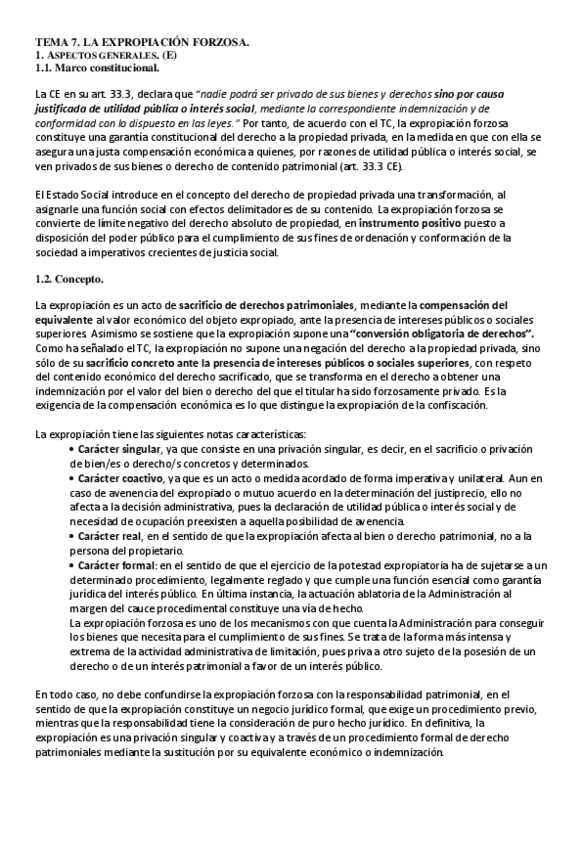 TEMA 7. LA EXPROPIACIÓN FORZOSA.
1. ASPECTOS GENERALES. (E)
1.1. Marco constitucional.

La CE en su art. 33.3, declara que "nadie podrá ser privado de sus bienes y derechos sino por causa justificada de utilidad pública o interés social, mediante la correspondiente indemnización y de conformidad con lo dispuesto en las leyes." Por tanto, de acuerdo con el TC, la expropiación forzosa constituye una garantía constitucional del derecho a la propiedad privada, en la medida en que con ella se asegura una justa compensación económica a quienes, por razones de utilidad pública o interés social, se ven privados de sus bienes o derecho de contenido patrimonial (art. 33.3 CE).

El Estado Social introduce en el concepto del derecho de propiedad privada una transformación, al asignarle una función social con efectos delimitadores de su contenido. La expropiación forzosa se convierte de límite negativo del derecho absoluto de propiedad, en instrumento positivo puesto a disposición del poder público para el cumplimiento de sus fines de ordenación y conformación de la sociedad a imperativos crecientes de justicia social.

1.2. Concepto.

La expropiación es un acto de sacrificio de derechos patrimoniales, mediante la compensación del equivalente al valor económico del objeto expropiado, ante la presencia de intereses públicos o sociales superiores. Asimismo se sostiene que la expropiación supone una "conversión obligatoria de derechos". Como ha señalado el TC, la expropiación no supone una negación del derecho a la propiedad privada, sino sólo de su sacrificio concreto ante la presencia de intereses públicos o sociales superiores, con respeto del contenido económico del derecho sacrificado, que se transforma en el derecho a obtener una indemnización por el valor del bien o derecho del que el titular ha sido forzosamente privado. Es la exigencia de la compensación económica es lo que distingue la expropiación de la confiscación.

La expropiación tiene las siguientes notas características:
• Carácter singular, ya que consiste en una privación singular, es decir, en el sacrificio o privación de bien/es o derecho/s concretos y determinados.
• Carácter coactivo, ya que es un acto o medida acordado de forma imperativa y unilateral. Aun en caso de avenencia del expropiado o mutuo acuerdo en la determinación del justiprecio, ello no afecta a la decisión administrativa, pues la declaración de utilidad pública o interés social y de necesidad de ocupación preexisten a aquella posibilidad de avenencia.
• Carácter real, en el sentido de que la expropiación afecta al bien o derecho patrimonial, no a la persona del propietario.
• Carácter formal: en el sentido de que el ejercicio de la potestad expropiatoria ha de sujetarse a un determinado procedimiento, legalmente reglado y que cumple una función esencial como garantía jurídica del interés público. En última instancia, la actuación ablatoria de la Administración al margen del cauce procedimental constituye una vía de hecho.
La expropiación forzosa es uno de los mecanismos con que cuenta la Administración para conseguir los bienes que necesita para el cumplimiento de sus fines. Se trata de la forma más intensa y extrema de la actividad administrativa de limitación, pues priva a otro sujeto de la posesión de un derecho o de un interés patrimonial a favor de un interés público.

En todo caso, no debe confundirse la expropiación forzosa con la responsabilidad patrimonial, en el sentido de que la expropiación constituye un negocio jurídico formal, que exige un procedimiento previo, mientras que la responsabilidad tiene la consideración de puro hecho jurídico. En definitiva, la expropiación es una privación singular y coactiva y a través de un procedimiento formal de derecho patrimoniales mediante la sustitución por su equivalente económico o indemnización.